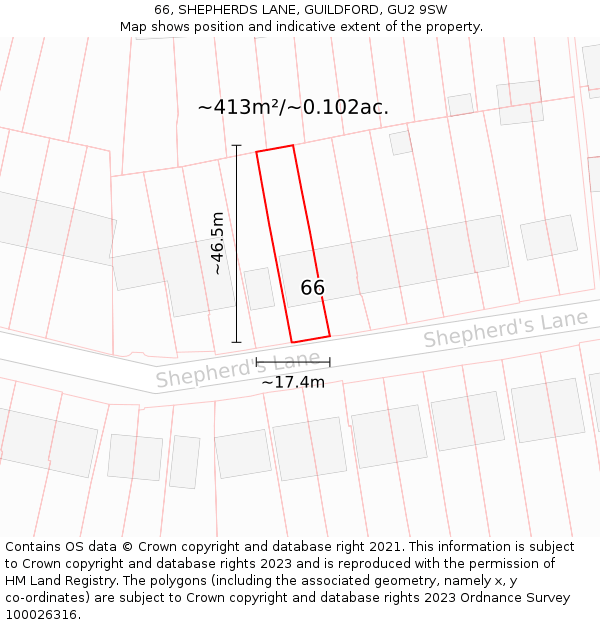 66, SHEPHERDS LANE, GUILDFORD, GU2 9SW
Map shows position and indicative extent of the property.

~413m²/~0.102ac.

~46.5m

66

Shepherd's Lane

Shepherd's Lane

~17.4m

Contains OS data © Crown copyright and database right 2021. This information is subject to Crown copyright and database rights 2023 and is reproduced with the permission of HM Land Registry. The polygons (including the associated geometry, namely x, y co-ordinates) are subject to Crown copyright and database rights 2023 Ordnance Survey 100026316.